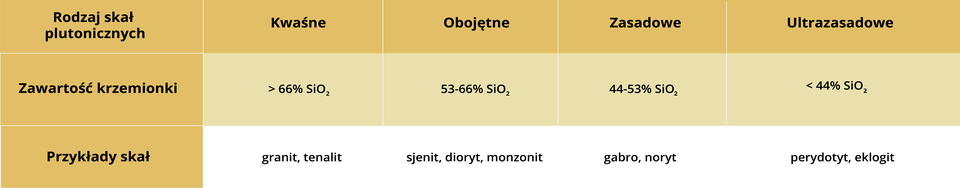 | Rodzaj skał plutonicznych | Kwaśne | Obojętne | Zasadowe | Ultrazasadowe |
|---|---|---|---|---|
| Zawartość krzemionki | > 66% $SiO_2$ | 53-66% $SiO_2$ | 44-53% $SiO_2$ | < 44% $SiO_2$ |
| Przykłady skał | granit, tenalit | sjenit, dioryt, monzonit | gabro, noryt | perydotyt, eklogit |